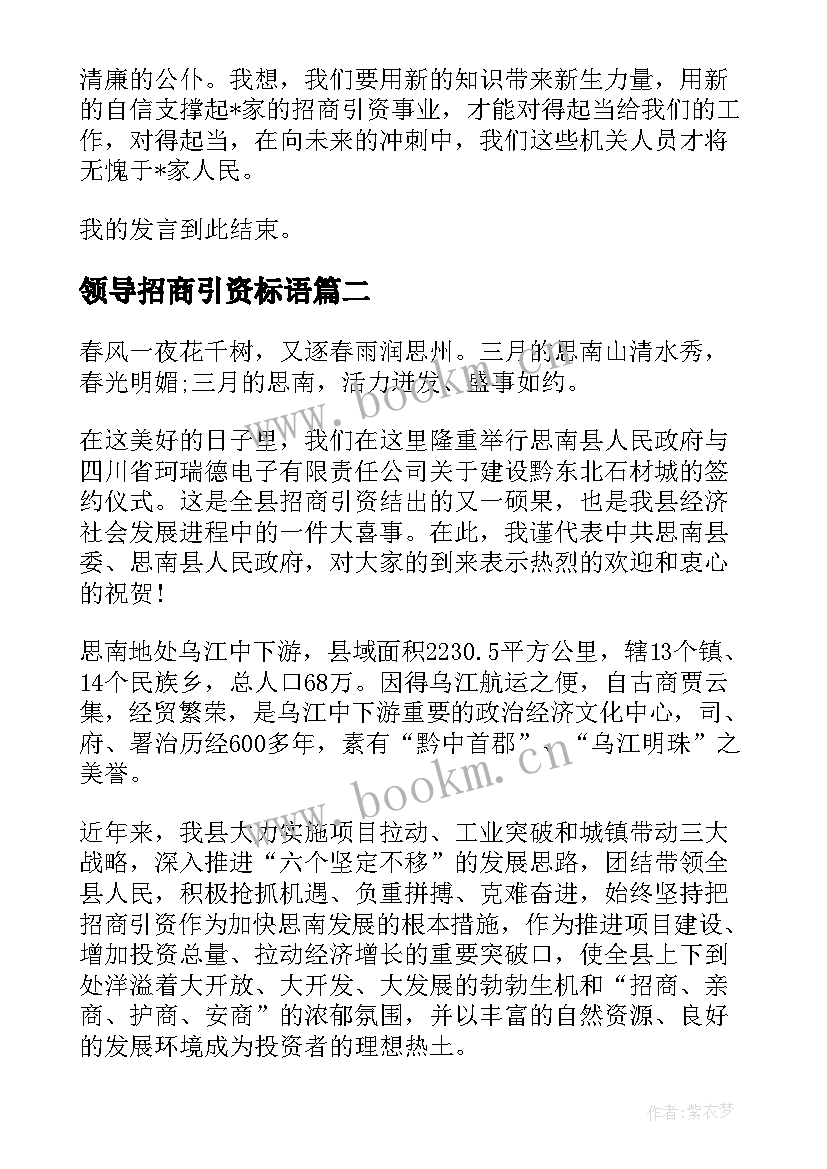 清廉的公仆。我想，我们要用新的知识带来新生力量，用新的自信支撑起*家的招商引资事业，才能对得起当给我们的工作，对得起当，在向未来的冲刺中，我们这些机关人员才将无愧于*家人民。

我的发言到此结束。

领导招商引资标语篇二

春风一夜花千树，又逐春雨润思州。三月的思南山清水秀，春光明媚;三月的思南，活力迸发、盛事如约。

在这美好的日子里，我们在这里隆重举行思南县人民政府与四川省珂瑞德电子有限责任公司关于建设黔东北石材城的签约仪式。这是全县招商引资结出的又一硕果，也是我县经济社会发展进程中的一件大喜事。在此，我谨代表中共思南县委、思南县人民政府，对大家的到来表示热烈的欢迎和衷心的祝贺！

思南地处乌江中下游，县域面积2230.5平方公里，辖13个镇、14个民族乡，总人口68万。因得乌江航运之便，自古商贾云集，经贸繁荣，是乌江中下游重要的政治经济文化中心，司、府、署治历经600多年，素有“黔中首郡”、“乌江明珠”之美誉。

近年来，我县大力实施项目拉动、工业突破和城镇带动三大战略，深入推进“六个坚定不移”的发展思路，团结带领全县人民，积极抢抓机遇、负重拼搏、克难奋进，始终坚持把招商引资作为加快思南发展的根本措施，作为推进项目建设、增加投资总量、拉动经济增长的重要突破口，使全县上下到处洋溢着大开放、大开发、大发展的勃勃生机和“招商、亲商、护商、安商”的浓郁氛围，并以丰富的自然资源、良好的发展环境成为投资者的理想热土。

www.bookm.cn

www.bookm.cn

作者:紫衣梦